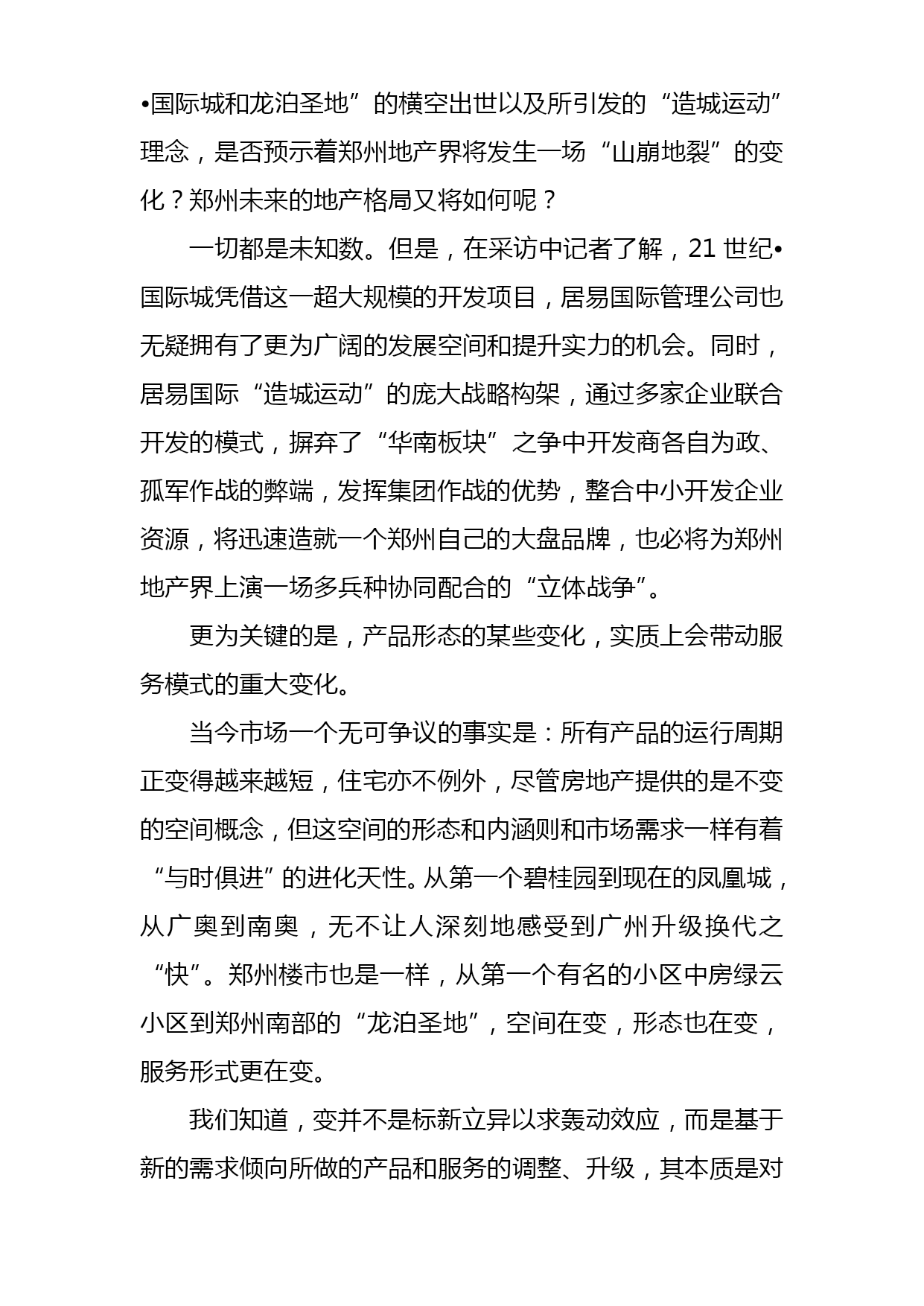 •国际城和龙泊圣地”的横空出世以及所引发的“造城运动”理念，是否预示着郑州地产界将发生一场“山崩地裂”的变化？郑州未来的地产格局又将如何呢？

一切都是未知数。但是，在采访中记者了解，21 世纪•国际城凭借这一超大规模的开发项目，居易国际管理公司也无疑拥有了更为广阔的发展空间和提升实力的机会。同时，居易国际“造城运动”的庞大战略构架，通过多家企业联合开发的模式，摒弃了“华南板块”之争中开发商各自为政、孤军作战的弊端，发挥集团作战的优势，整合中小开发企业资源，将迅速造就一个郑州自己的大盘品牌，也必将为郑州地产界上演一场多兵种协同配合的“立体战争”。

更为关键的是，产品形态的某些变化，实质上会带动服务模式的重大变化。

当今市场一个无可争议的事实是：所有产品的运行周期正变得越来越短，住宅亦不例外，尽管房地产提供的是不变的空间概念，但这空间的形态和内涵则和市场需求一样有着“与时俱进”的进化天性。从第一个碧桂园到现在的凤凰城，从广奥到南奥，无不让人深刻地感受到广州升级换代之“快”。郑州楼市也是一样，从第一个有名的小区中房绿云小区到郑州南部的“龙泊圣地”，空间在变，形态也在变，服务形式更在变。

我们知道，变并不是标新立异以求轰动效应，而是基于新的需求倾向所做的产品和服务的调整、升级，其本质是对